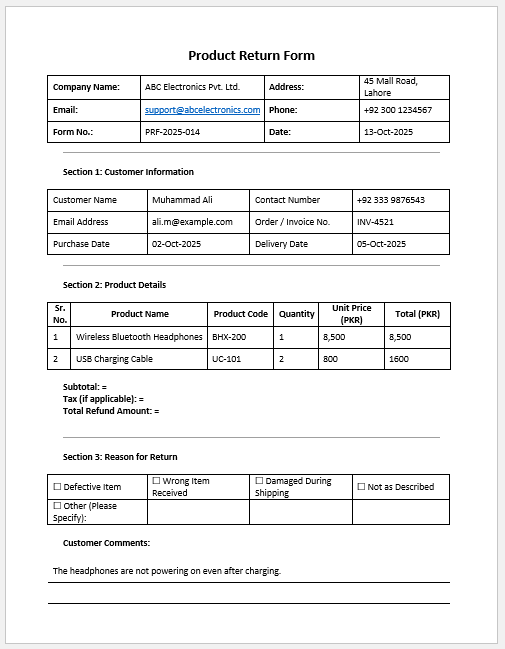 Product Return Form

| Company Name: | ABC Electronics Pvt. Ltd. | Address: | 45 Mall Road, Lahore |
|---|---|---|---|
| Email: | support@abcelectronics.com | Phone: | +92 300 1234567 |
| Form No.: | PRF-2025-014 | Date: | 13-Oct-2025 |

Section 1: Customer Information

| Customer Name | Muhammad Ali | Contact Number | +92 333 9876543 |
|---|---|---|---|
| Email Address | ali.m@example.com | Order / Invoice No. | INV-4521 |
| Purchase Date | 02-Oct-2025 | Delivery Date | 05-Oct-2025 |

Section 2: Product Details

| Sr. No. | Product Name | Product Code | Quantity | Unit Price (PKR) | Total (PKR) |
|---|---|---|---|---|---|
| 1 | Wireless Bluetooth Headphones | BHX-200 | 1 | 8,500 | 8,500 |
| 2 | USB Charging Cable | UC-101 | 2 | 800 | 1600 |

Subtotal: =
Tax (if applicable): =
Total Refund Amount: =

Section 3: Reason for Return

| ☐ Defective Item | ☐ Wrong Item Received | ☐ Damaged During Shipping | ☐ Not as Described |
|---|---|---|---|
| ☐ Other (Please Specify): | | | |

Customer Comments:

The headphones are not powering on even after charging.